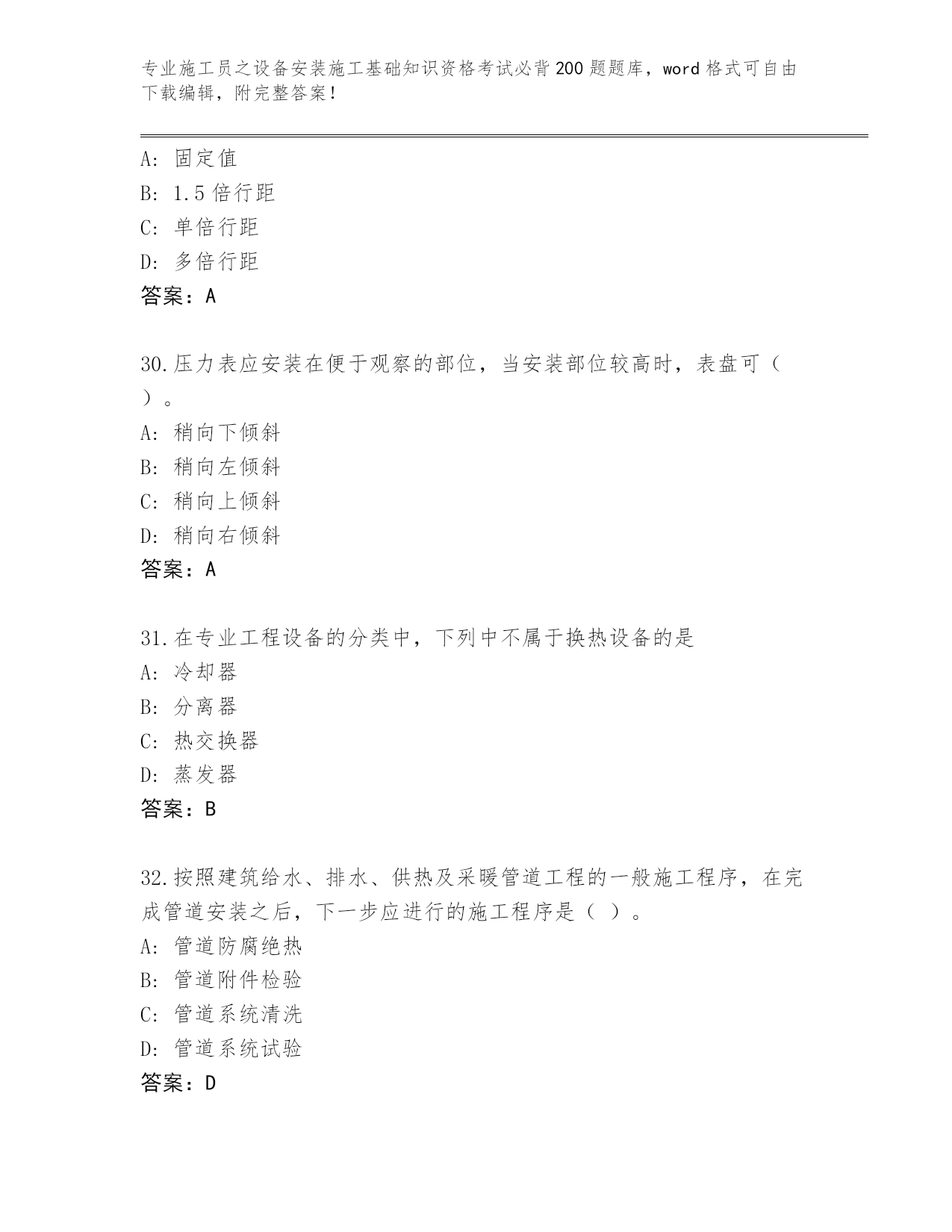 专业施工员之设备安装施工基础知识资格考试必背200题题库，word格式可自由下载编辑，附完整答案！

A: 固定值
B: 1.5倍行距
C: 单倍行距
D: 多倍行距
答案：A

30.压力表应安装在便于观察的部位，当安装部位较高时，表盘可（ ）。
A: 稍向下倾斜
B: 稍向左倾斜
C: 稍向上倾斜
D: 稍向右倾斜
答案：A

31.在专业工程设备的分类中，下列中不属于换热设备的是
A: 冷却器
B: 分离器
C: 热交换器
D: 蒸发器
答案：B

32.按照建筑给水、排水、供热及采暖管道工程的一般施工程序，在完成管道安装之后，下一步应进行的施工程序是（ ）。
A: 管道防腐绝热
B: 管道附件检验
C: 管道系统清洗
D: 管道系统试验
答案：D